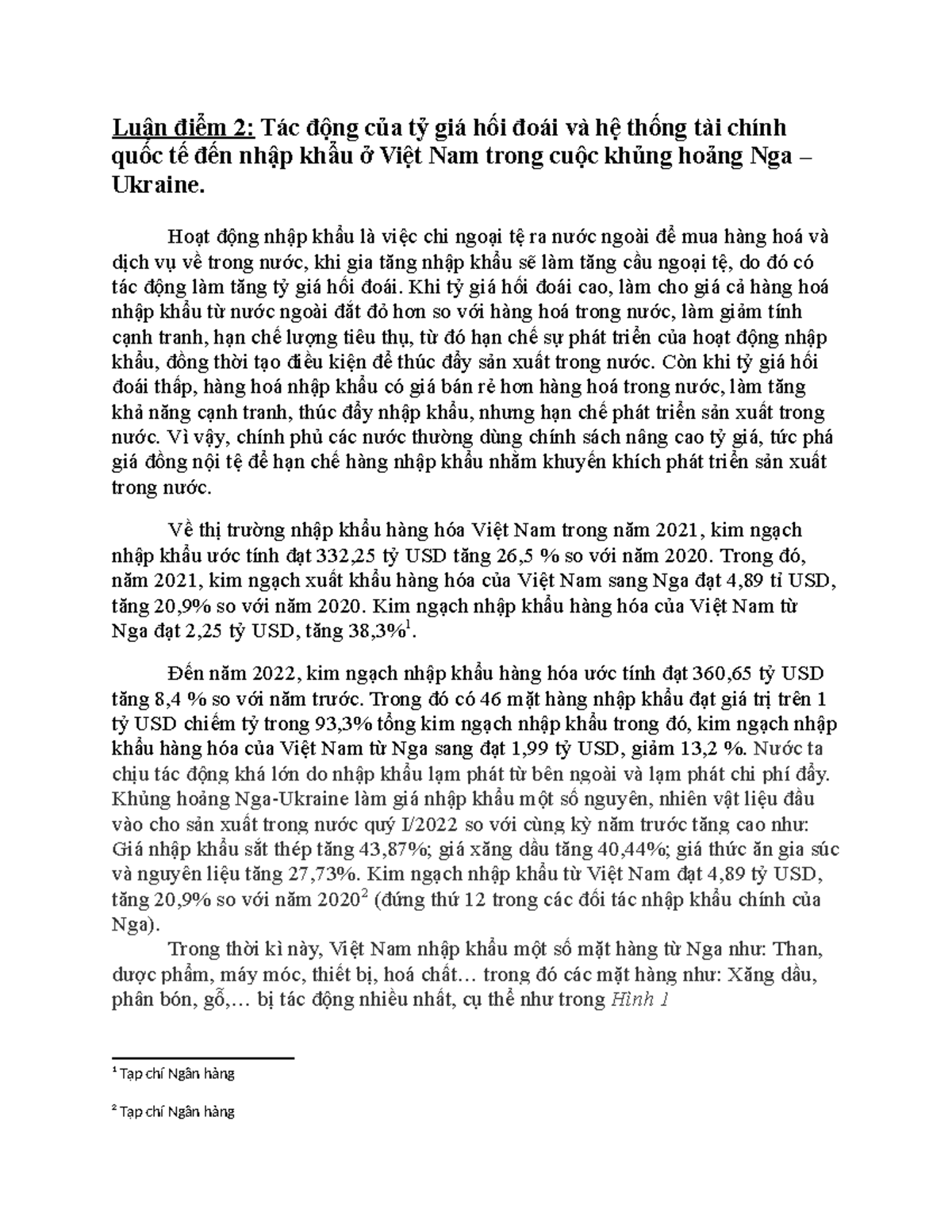 Luận điểm 2: Tác động của tỷ giá hối đoái và hệ thống tài chính quốc tế đến nhập khẩu ở Việt Nam trong cuộc khủng hoảng Nga – Ukraine.

Hoạt động nhập khẩu là việc chi ngoại tệ ra nước ngoài để mua hàng hoá và dịch vụ về trong nước, khi gia tăng nhập khẩu sẽ làm tăng cầu ngoại tệ, do đó có tác động làm tăng tỷ giá hối đoái. Khi tỷ giá hối đoái cao, làm cho giá cả hàng hoá nhập khẩu từ nước ngoài đắt đỏ hơn so với hàng hoá trong nước, làm giảm tính cạnh tranh, hạn chế lượng tiêu thụ, từ đó hạn chế sự phát triển của hoạt động nhập khẩu, đồng thời tạo điều kiện để thúc đẩy sản xuất trong nước. Còn khi tỷ giá hối đoái thấp, hàng hoá nhập khẩu có giá bán rẻ hơn hàng hoá trong nước, làm tăng khả năng cạnh tranh, thúc đẩy nhập khẩu, nhưng hạn chế phát triển sản xuất trong nước. Vì vậy, chính phủ các nước thường dùng chính sách nâng cao tỷ giá, tức phá giá đồng nội tệ để hạn chế hàng nhập khẩu nhằm khuyến khích phát triển sản xuất trong nước.

Về thị trường nhập khẩu hàng hóa Việt Nam trong năm 2021, kim ngạch nhập khẩu ước tính đạt 332,25 tỷ USD tăng 26,5 % so với năm 2020. Trong đó, năm 2021, kim ngạch xuất khẩu hàng hóa của Việt Nam sang Nga đạt 4,89 tỉ USD, tăng 20,9% so với năm 2020. Kim ngạch nhập khẩu hàng hóa của Việt Nam từ Nga đạt 2,25 tỷ USD, tăng 38,3%$^{1}$.

Đến năm 2022, kim ngạch nhập khẩu hàng hóa ước tính đạt 360,65 tỷ USD tăng 8,4 % so với năm trước. Trong đó có 46 mặt hàng nhập khẩu đạt giá trị trên 1 tỷ USD chiếm tỷ trong 93,3% tổng kim ngạch nhập khẩu trong đó, kim ngạch nhập khẩu hàng hóa của Việt Nam từ Nga sang đạt 1,99 tỷ USD, giảm 13,2 %. Nước ta chịu tác động khá lớn do nhập khẩu lạm phát từ bên ngoài và lạm phát chi phí đẩy. Khủng hoảng Nga-Ukraine làm giá nhập khẩu một số nguyên, nhiên vật liệu đầu vào cho sản xuất trong nước quý I/2022 so với cùng kỳ năm trước tăng cao như: Giá nhập khẩu sắt thép tăng 43,87%; giá xăng dầu tăng 40,44%; giá thức ăn gia súc và nguyên liệu tăng 27,73%. Kim ngạch nhập khẩu từ Việt Nam đạt 4,89 tỷ USD, tăng 20,9% so với năm 2020$^{2}$ (đứng thứ 12 trong các đối tác nhập khẩu chính của Nga).

Trong thời kì này, Việt Nam nhập khẩu một số mặt hàng từ Nga như: Than, dược phẩm, máy móc, thiết bị, hoá chất… trong đó các mặt hàng như: Xăng dầu, phân bón, gỗ,… bị tác động nhiều nhất, cụ thể như trong Hình 1

$^{1}$ Tạp chí Ngân hàng

$^{2}$ Tạp chí Ngân hàng